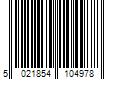 5 021854 104978